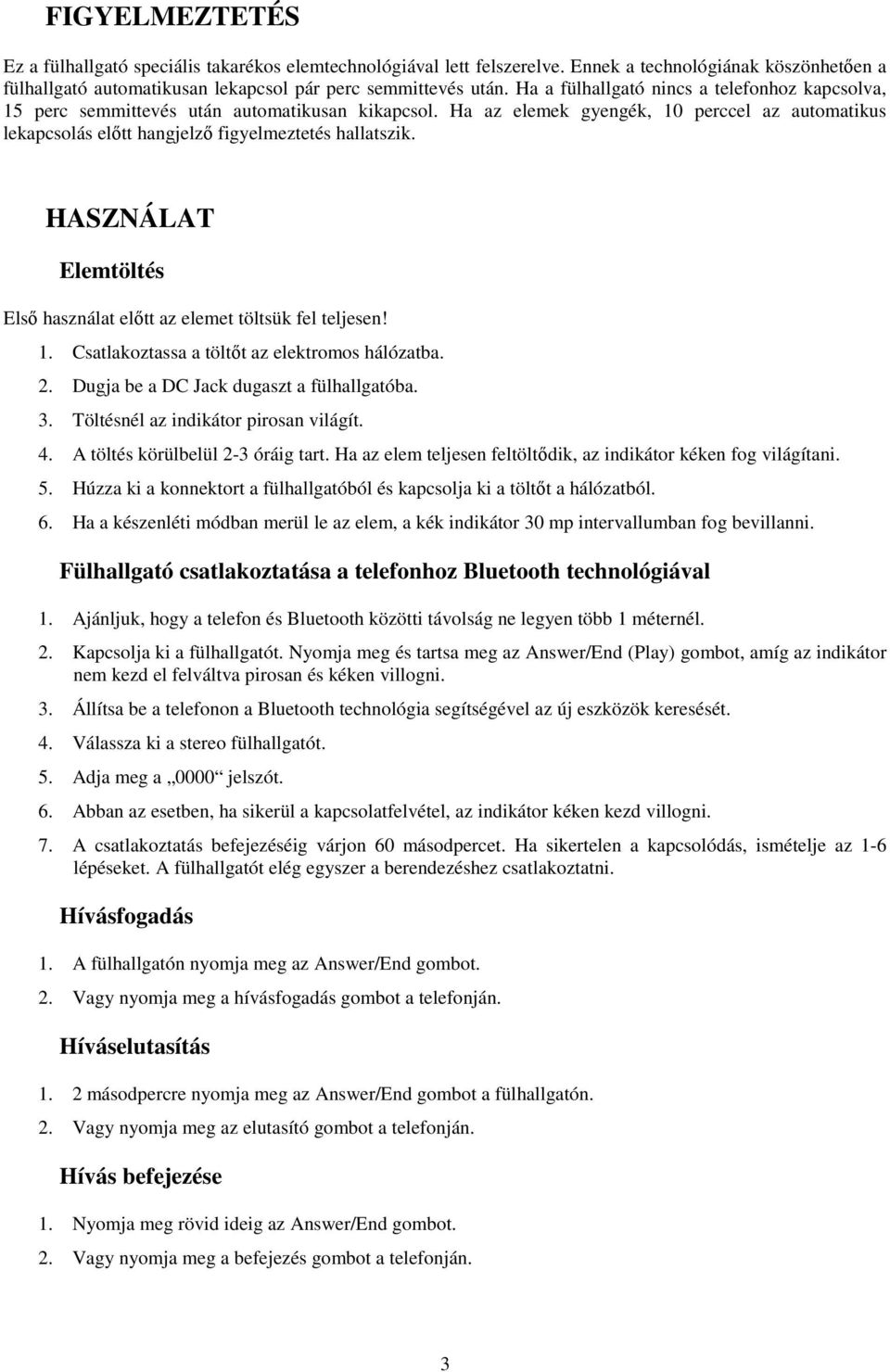 FIGYELMEZTETÉS

Ez a fülhallgató speciális takarékos elemtechnológiával lett felszerelve. Ennek a technológiának köszönhetően a fülhallgató automatikusan lekapcsol pár perc semmittevés után. Ha a fülhallgató nincs a telefonhoz kapcsolva, 15 perc semmittevés után automatikusan kikapcsol. Ha az elemek gyengék, 10 perccel az automatikus lekapcsolás előtt hangjelző figyelmeztetés hallatszik.

HASZNÁLAT

Elemtöltés

Első használat előtt az elemet töltsük fel teljesen!

1. Csatlakoztassa a töltőt az elektromos hálózatba.
2. Dugja be a DC Jack dugaszt a fülhallgatóba.
3. Töltésnél az indikátor pirosan világít.
4. A töltés körülbelül 2-3 óráig tart. Ha az elem teljesen feltöltődik, az indikátor kéken fog világítani.
5. Húzza ki a konnektort a fülhallgatóból és kapcsolja ki a töltőt a hálózatból.
6. Ha a készenléti módban merül le az elem, a kék indikátor 30 mp intervallumban fog bevillanni.

Fülhallgató csatlakoztatása a telefonhoz Bluetooth technológiával

1. Ajánljuk, hogy a telefon és Bluetooth közötti távolság ne legyen több 1 méternél.
2. Kapcsolja ki a fülhallgatót. Nyomja meg és tartsa meg az Answer/End (Play) gombot, amíg az indikátor nem kezd el felváltva pirosan és kéken villogni.
3. Állítsa be a telefonon a Bluetooth technológia segítségével az új eszközök keresését.
4. Válassza ki a stereo fülhallgatót.
5. Adja meg a „0000“ jelszót.
6. Abban az esetben, ha sikerül a kapcsolatfelvétel, az indikátor kéken kezd villogni.
7. A csatlakoztatás befejezéséig várjon 60 másodpercet. Ha sikertelen a kapcsolódás, ismételje az 1-6 lépéseket. A fülhallgatót elég egyszer a berendezéshez csatlakoztatni.

Hívásfogadás

1. A fülhallgatón nyomja meg az Answer/End gombot.
2. Vagy nyomja meg a hívásfogadás gombot a telefonján.

Híváselutasítás

1. 2 másodpercre nyomja meg az Answer/End gombot a fülhallgatón.
2. Vagy nyomja meg az elutasító gombot a telefonján.

Hívás befejezése

1. Nyomja meg rövid ideig az Answer/End gombot.
2. Vagy nyomja meg a befejezés gombot a telefonján.

3